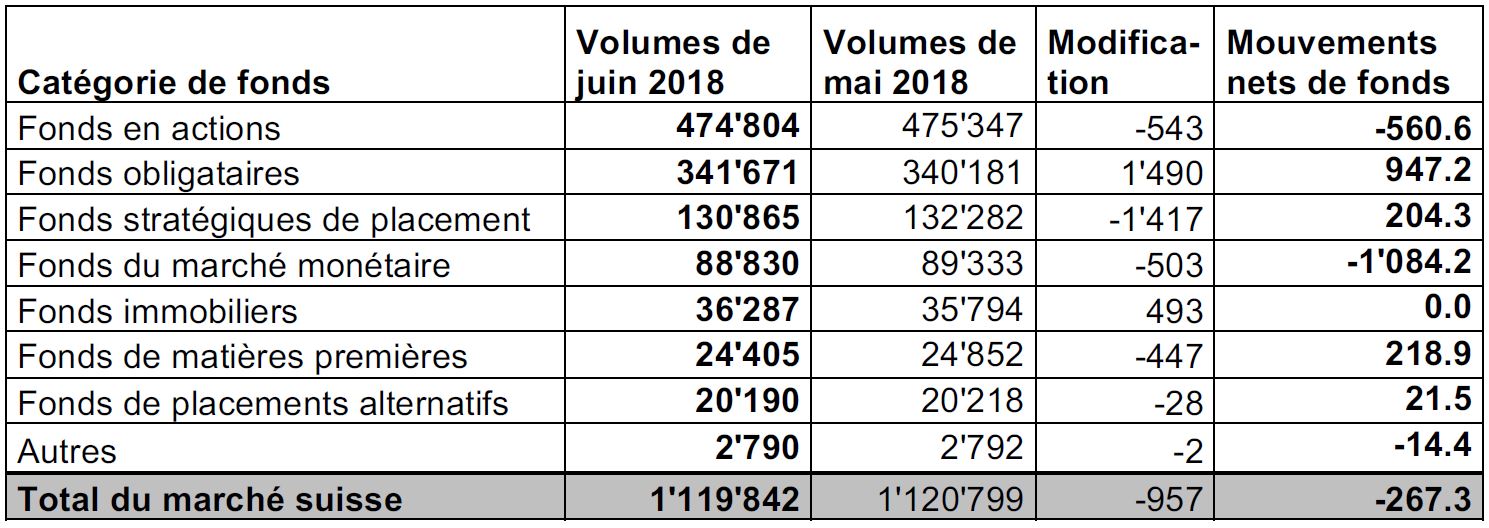 | Catégorie de fonds | Volumes de juin 2018 | Volumes de mai 2018 | Modification | Mouvements nets de fonds |
|---|---|---|---|---|
| Fonds en actions | 474'804 | 475'347 | -543 | -560.6 |
| Fonds obligataires | 341'671 | 340'181 | 1'490 | 947.2 |
| Fonds stratégiques de placement | 130'865 | 132'282 | -1'417 | 204.3 |
| Fonds du marché monétaire | 88'830 | 89'333 | -503 | -1'084.2 |
| Fonds immobiliers | 36'287 | 35'794 | 493 | 0.0 |
| Fonds de matières premières | 24'405 | 24'852 | -447 | 218.9 |
| Fonds de placements alternatifs | 20'190 | 20'218 | -28 | 21.5 |
| Autres | 2'790 | 2'792 | -2 | -14.4 |
| Total du marché suisse | 1'119'842 | 1'120'799 | -957 | -267.3 |